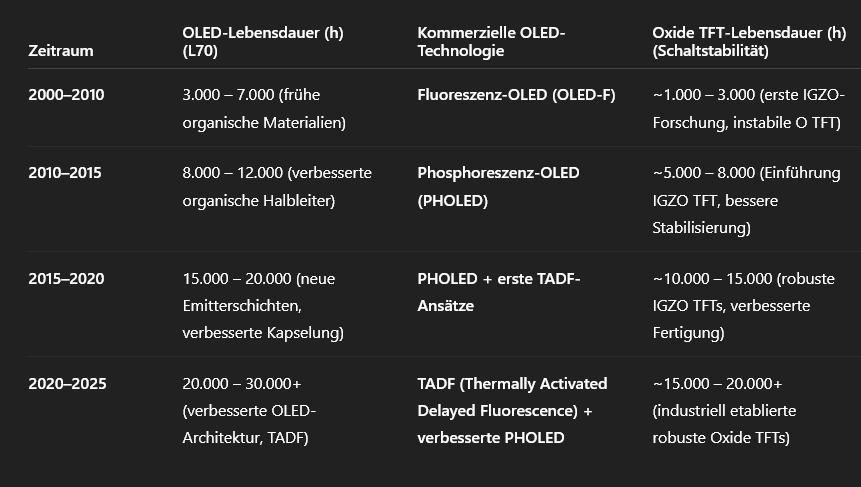 | Zeitraum | OLED-Lebensdauer (h) (L70) | Kommerzielle OLED-Technologie | Oxide TFT-Lebensdauer (h) (Schaltstabilität) |
|---|---|---|---|
| 2000–2010 | 3.000 – 7.000 (frühe organische Materialien) | Fluoreszenz-OLED (OLED-F) | ~1.000 – 3.000 (erste IGZO-Forschung, instabile O TFT) |
| 2010–2015 | 8.000 – 12.000 (verbesserte organische Halbleiter) | Phosphoreszenz-OLED (PHOLED) | ~5.000 – 8.000 (Einführung IGZO TFT, bessere Stabilisierung) |
| 2015–2020 | 15.000 – 20.000 (neue Emitterschichten, verbesserte Kapselung) | PHOLED + erste TADF-Ansätze | ~10.000 – 15.000 (robuste IGZO TFTs, verbesserte Fertigung) |
| 2020–2025 | 20.000 – 30.000+ (verbesserte OLED-Architektur, TADF) | TADF (Thermally Activated Delayed Fluorescence) + verbesserte PHOLED | ~15.000 – 20.000+ (industriell etablierte robuste Oxide TFTs) |